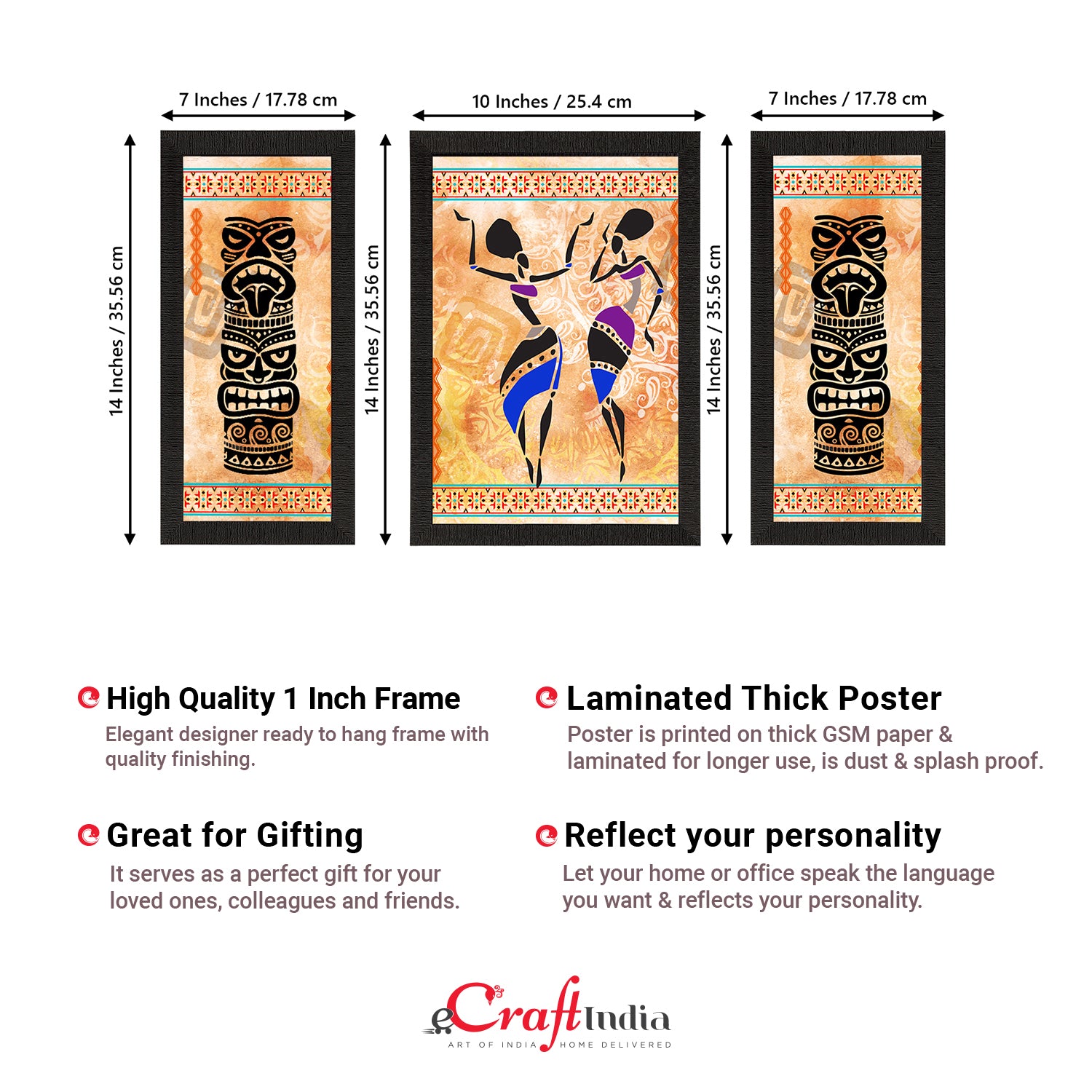 7 Inches / 17.78 cm

14 Inches / 35.56 cm

10 Inches / 25.4 cm

14 Inches / 35.56 cm

7 Inches / 17.78 cm

14 Inches / 35.56 cm

High Quality 1 Inch Frame

Elegant designer ready to hang frame with quality finishing.

Laminated Thick Poster

Poster is printed on thick GSM paper & laminated for longer use, is dust & splash proof.

Great for Gifting

It serves as a perfect gift for your loved ones, colleagues and friends.

Reflect your personality

Let your home or office speak the language you want & reflects your personality.

eCraftIndia
ART OF INDIA HOME DELIVERED